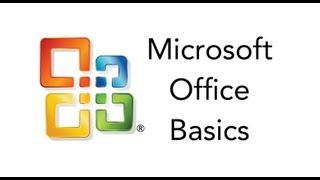 ®

Microsoft Office Basics